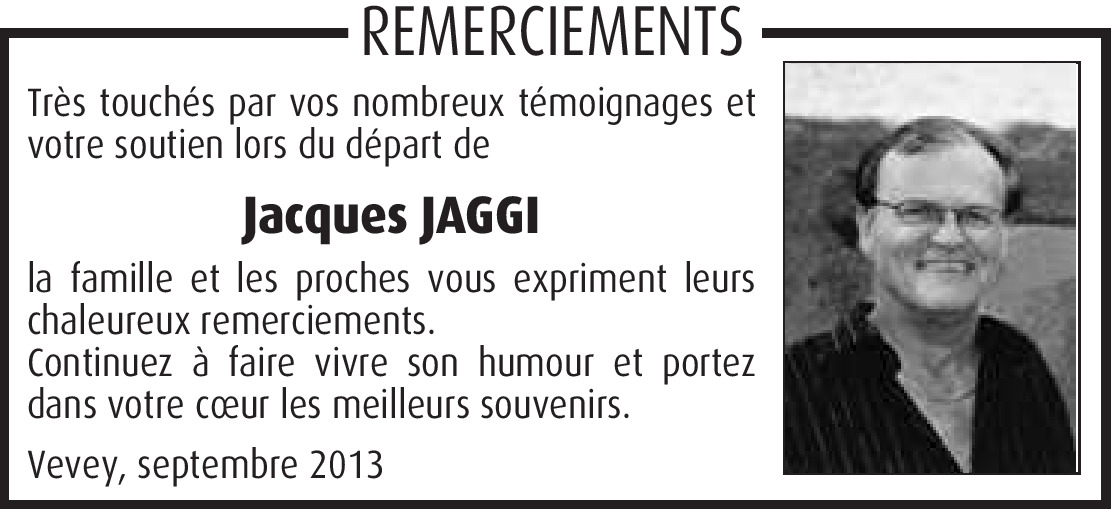 REMERCIEMENTS

Très touchés par vos nombreux témoignages et votre soutien lors du départ de

Jacques JAGGI

la famille et les proches vous expriment leurs chaleureux remerciements.
Continuez à faire vivre son humour et portez dans votre cœur les meilleurs souvenirs.

Vevey, septembre 2013